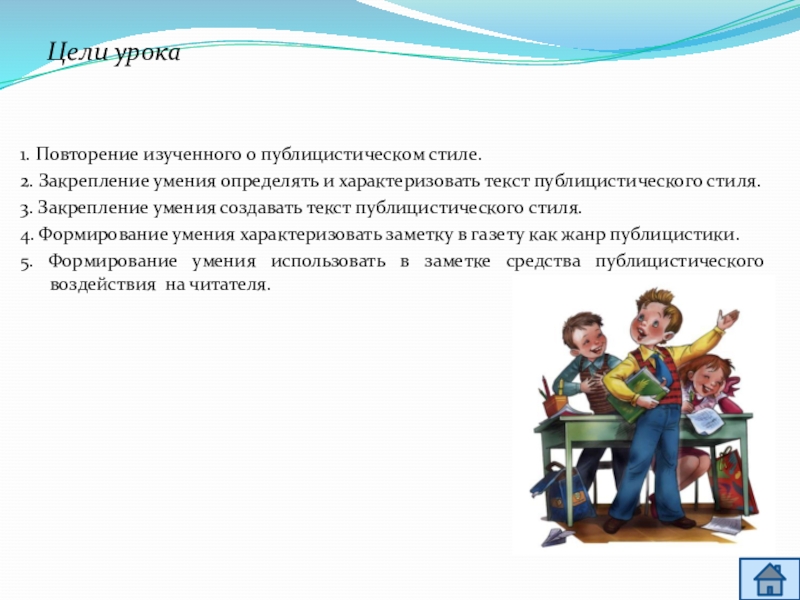 Цели урока

1. Повторение изученного о публицистическом стиле.
2. Закрепление умения определять и характеризовать текст публицистического стиля.
3. Закрепление умения создавать текст публицистического стиля.
4. Формирование умения характеризовать заметку в газету как жанр публицистики.
5. Формирование умения использовать в заметке средства публицистического воздействия на читателя.